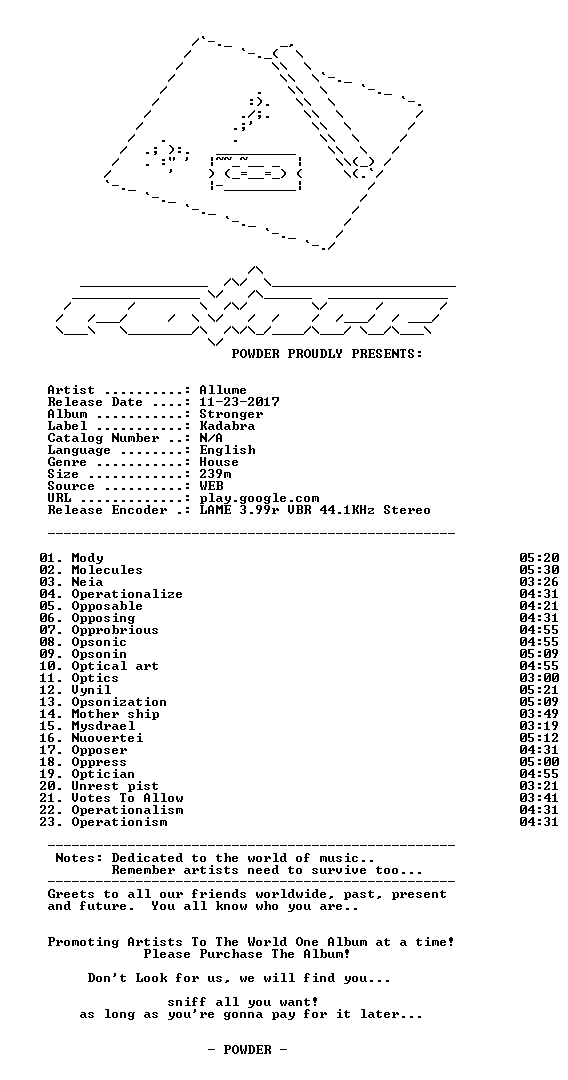 POWDER PROUDLY PRESENTS:

Artist ..........: Allume
Release Date ....: 11-23-2017
Album ...........: Stronger
Label ...........: Kadabra
Catalog Number ..: N/A
Language ........: English
Genre ...........: House
Size ............: 239m
Source ..........: WEB
URL .............: play.google.com
Release Encoder .: LAME 3.99r VBR 44.1KHz Stereo

01. Mody 05:20
02. Molecules 05:30
03. Neia 03:26
04. Operationalize 04:31
05. Opposable 04:21
06. Opposing 04:31
07. Opprobrious 04:55
08. Opsonic 04:55
09. Opsonin 05:09
10. Optical art 04:55
11. Optics 03:00
12. Vynil 05:21
13. Opsonization 05:09
14. Mother ship 03:49
15. Mysdrael 03:19
16. Nuovertei 05:12
17. Opposer 04:31
18. Oppress 05:00
19. Optician 04:55
20. Unrest pist 03:21
21. Votes To Allow 03:41
22. Operationalism 04:31
23. Operationism 04:31

Notes: Dedicated to the world of music..
Remember artists need to survive too...

Greets to all our friends worldwide, past, present and future. You all know who you are..

Promoting Artists To The World One Album at a time!
Please Purchase The Album!

Don't Look for us, we will find you...

sniff all you want!
as long as you're gonna pay for it later...

- POWDER -